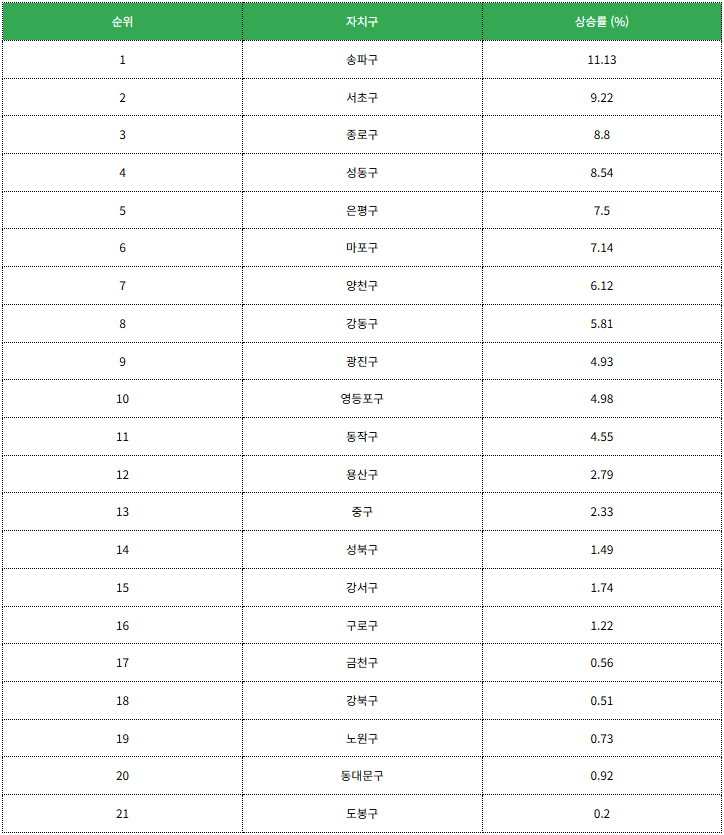 | 순위 | 자치구 | 상승률 (%) |
|---|---|---|
| 1 | 송파구 | 11.13 |
| 2 | 서초구 | 9.22 |
| 3 | 종로구 | 8.8 |
| 4 | 성동구 | 8.54 |
| 5 | 은평구 | 7.5 |
| 6 | 마포구 | 7.14 |
| 7 | 양천구 | 6.12 |
| 8 | 강동구 | 5.81 |
| 9 | 광진구 | 4.93 |
| 10 | 영등포구 | 4.98 |
| 11 | 동작구 | 4.55 |
| 12 | 용산구 | 2.79 |
| 13 | 중구 | 2.33 |
| 14 | 성북구 | 1.49 |
| 15 | 강서구 | 1.74 |
| 16 | 구로구 | 1.22 |
| 17 | 금천구 | 0.56 |
| 18 | 강북구 | 0.51 |
| 19 | 노원구 | 0.73 |
| 20 | 동대문구 | 0.92 |
| 21 | 도봉구 | 0.2 |